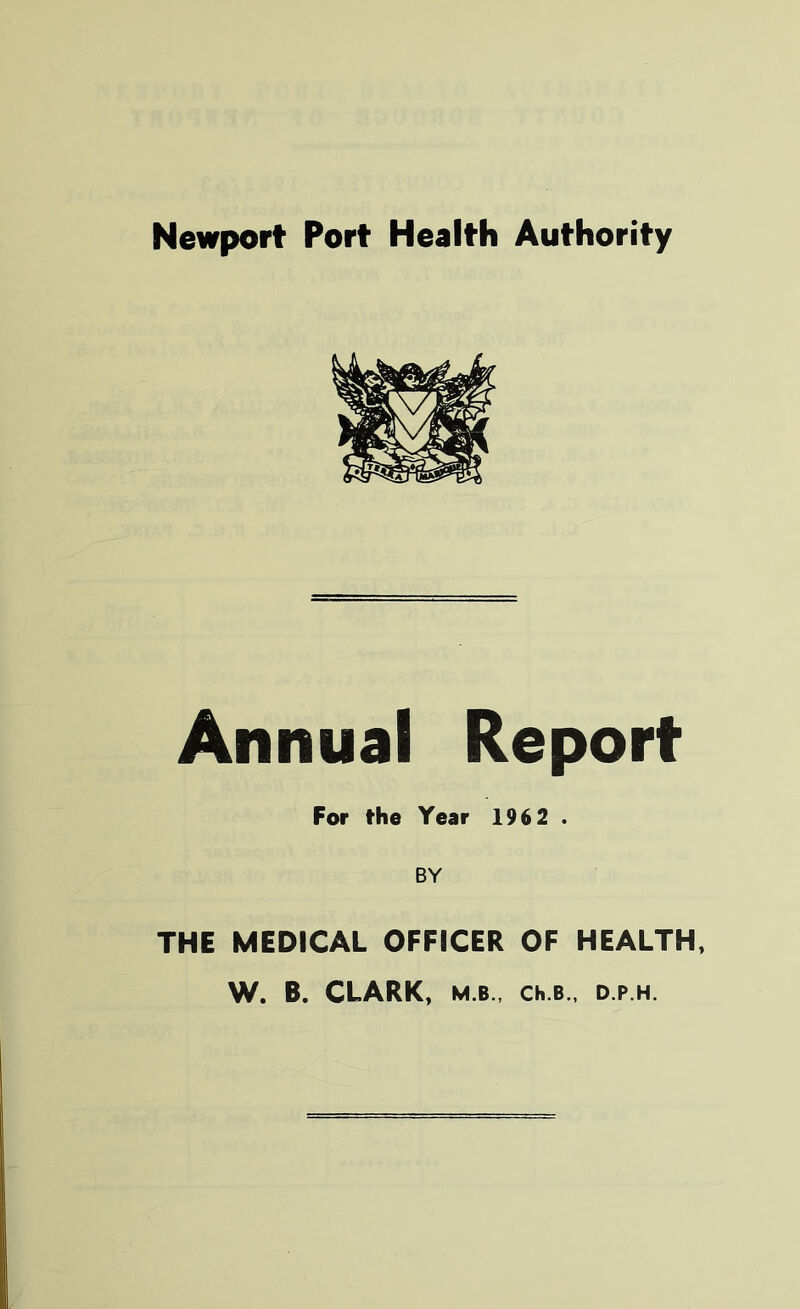 Newport Port Health Authority

Annual Report

For the Year 1962 .

BY

THE MEDICAL OFFICER OF HEALTH,

W. B. CLARK, M.B., Ch.B., D.P.H.